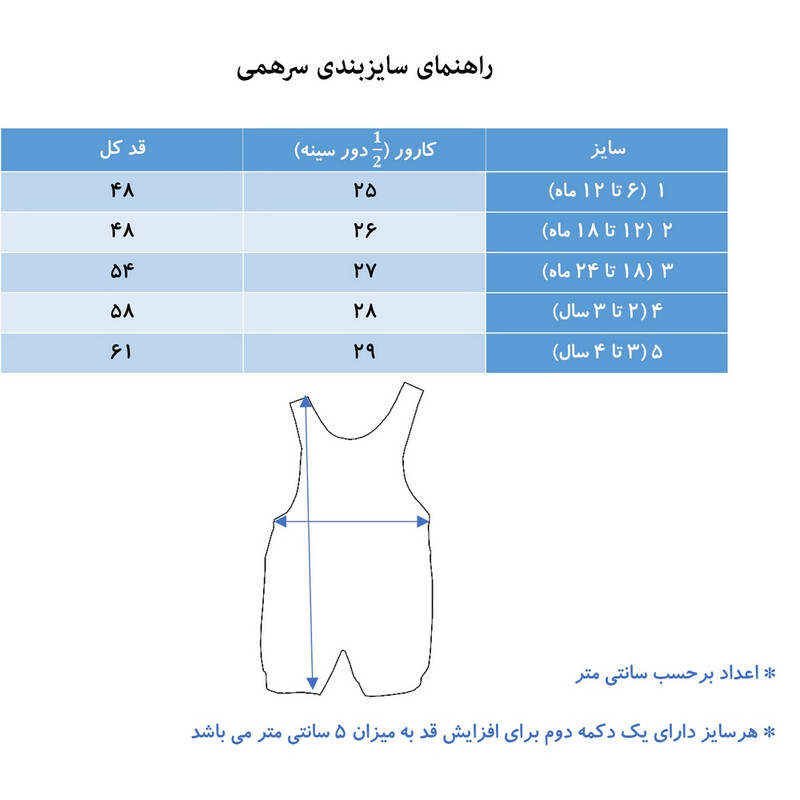 راهنمای سایزبندی سرهمی

| سایز | کارور ($\frac{1}{2}$ دور سینه) | قد کل |
|---|---|---|
| ۱ (۶ تا ۱۲ ماه) | ۲۵ | ۴۸ |
| ۲ (۱۲ تا ۱۸ ماه) | ۲۶ | ۴۸ |
| ۳ (۱۸ تا ۲۴ ماه) | ۲۷ | ۵۴ |
| ۴ (۲ تا ۳ سال) | ۲۸ | ۵۸ |
| ۵ (۳ تا ۴ سال) | ۲۹ | ۶۱ |

* اعداد برحسب سانتی متر

* هرسایز دارای یک دکمه دوم برای افزایش قد به میزان ۵ سانتی متر می باشد